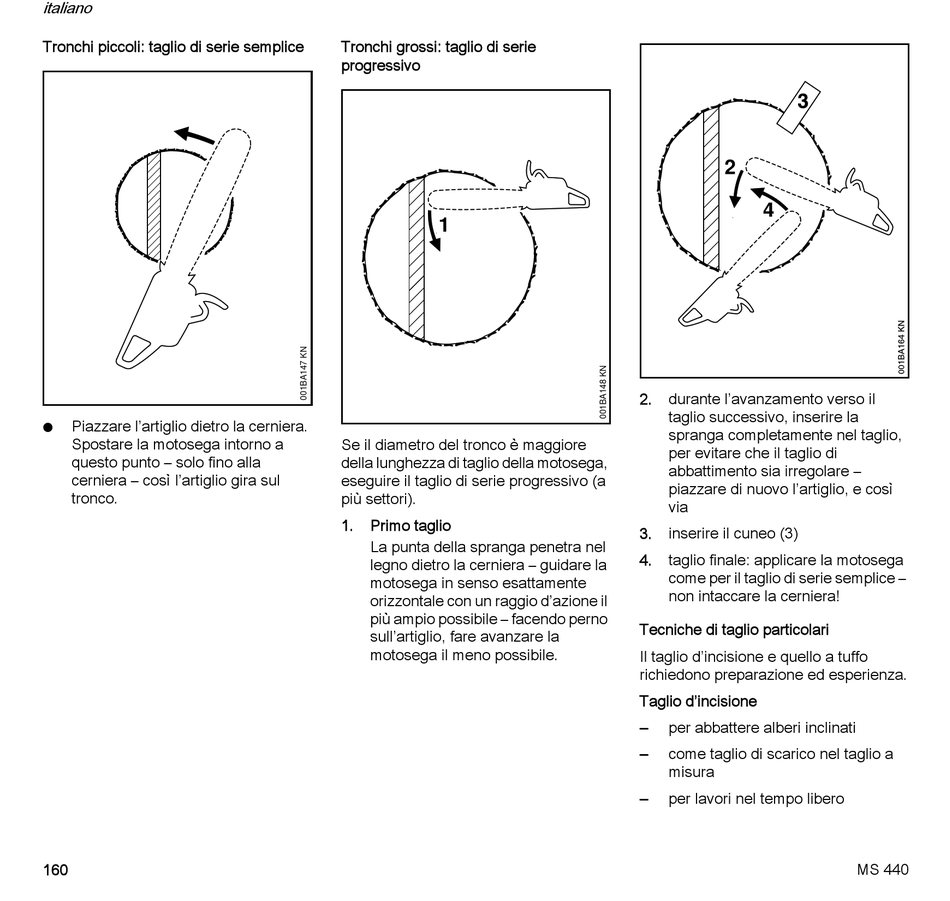 italiano

Tronchi piccoli: taglio di serie semplice

001BA147 KN

● Piazzare l'artiglio dietro la cerniera. Spostare la motosega intorno a questo punto – solo fino alla cerniera – così l'artiglio gira sul tronco.

Tronchi grossi: taglio di serie progressivo

1

001BA148 KN

Se il diametro del tronco è maggiore della lunghezza di taglio della motosega, eseguire il taglio di serie progressivo (a più settori).

1. Primo taglio
La punta della spranga penetra nel legno dietro la cerniera – guidare la motosega in senso esattamente orizzontale con un raggio d'azione il più ampio possibile – facendo perno sull'artiglio, fare avanzare la motosega il meno possibile.

3
2
4

001BA164 KN

2. durante l'avanzamento verso il taglio successivo, inserire la spranga completamente nel taglio, per evitare che il taglio di abbattimento sia irregolare – piazzare di nuovo l'artiglio, e così via

3. inserire il cuneo (3)

4. taglio finale: applicare la motosega come per il taglio di serie semplice – non intaccare la cerniera!

Tecniche di taglio particolari

Il taglio d'incisione e quello a tuffo richiedono preparazione ed esperienza.

Taglio d'incisione

– per abbattere alberi inclinati

– come taglio di scarico nel taglio a misura

– per lavori nel tempo libero

160

MS 440